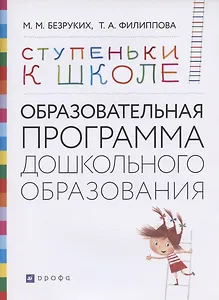 М. М. БЕЗРУКИХ, Т. А. ФИЛИППОВА

СТУПЕНЬКИ К ШКОЛЕ

ОБРАЗОВАТЕЛЬНАЯ ПРОГРАММА ДОШКОЛЬНОГО ОБРАЗОВАНИЯ

дрофа